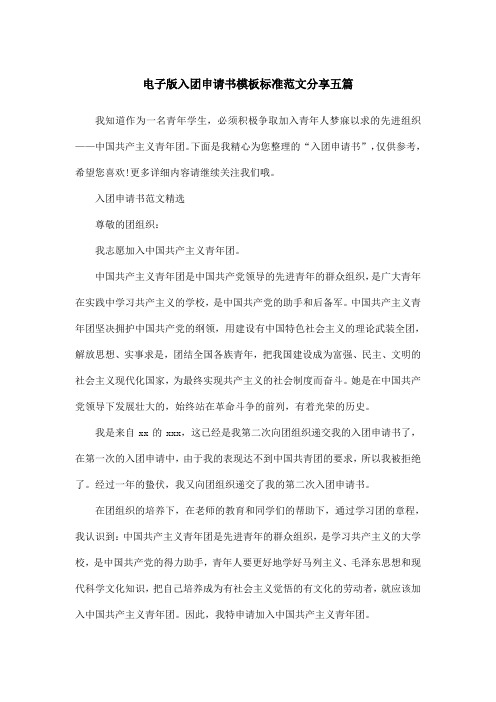 电子版入团申请书模板标准范文分享五篇

我知道作为一名青年学生，必须积极争取加入青年人梦寐以求的先进组织——中国共产主义青年团。下面是我精心为您整理的“入团申请书”，仅供参考，希望您喜欢!更多详细内容请继续关注我们哦。

入团申请书范文精选

尊敬的团组织：

我志愿加入中国共产主义青年团。

中国共产主义青年团是中国共产党领导的先进青年的群众组织，是广大青年在实践中学习共产主义的学校，是中国共产党的助手和后备军。中国共产主义青年团坚决拥护中国共产党的纲领，用建设有中国特色社会主义的理论武装全团，解放思想、实事求是，团结全国各族青年，把我国建设成为富强、民主、文明的社会主义现代化国家，为最终实现共产主义的社会制度而奋斗。她是在中国共产党领导下发展壮大的，始终站在革命斗争的前列，有着光荣的历史。

我是来自 xx 的 xxx，这已经是我第二次向团组织递交我的入团申请书了，在第一次的入团申请中，由于我的表现达不到中国共青团的要求，所以我被拒绝了。经过一年的蛰伏，我又向团组织递交了我的第二次入团申请书。

在团组织的培养下，在老师的教育和同学们的帮助下，通过学习团的章程，我认识到：中国共产主义青年团是先进青年的群众组织，是学习共产主义的大学校，是中国共产党的得力助手，青年人要更好地学好马列主义、毛泽东思想和现代科学文化知识，把自己培养成为有社会主义觉悟的有文化的劳动者，就应该加入中国共产主义青年团。因此，我特申请加入中国共产主义青年团。